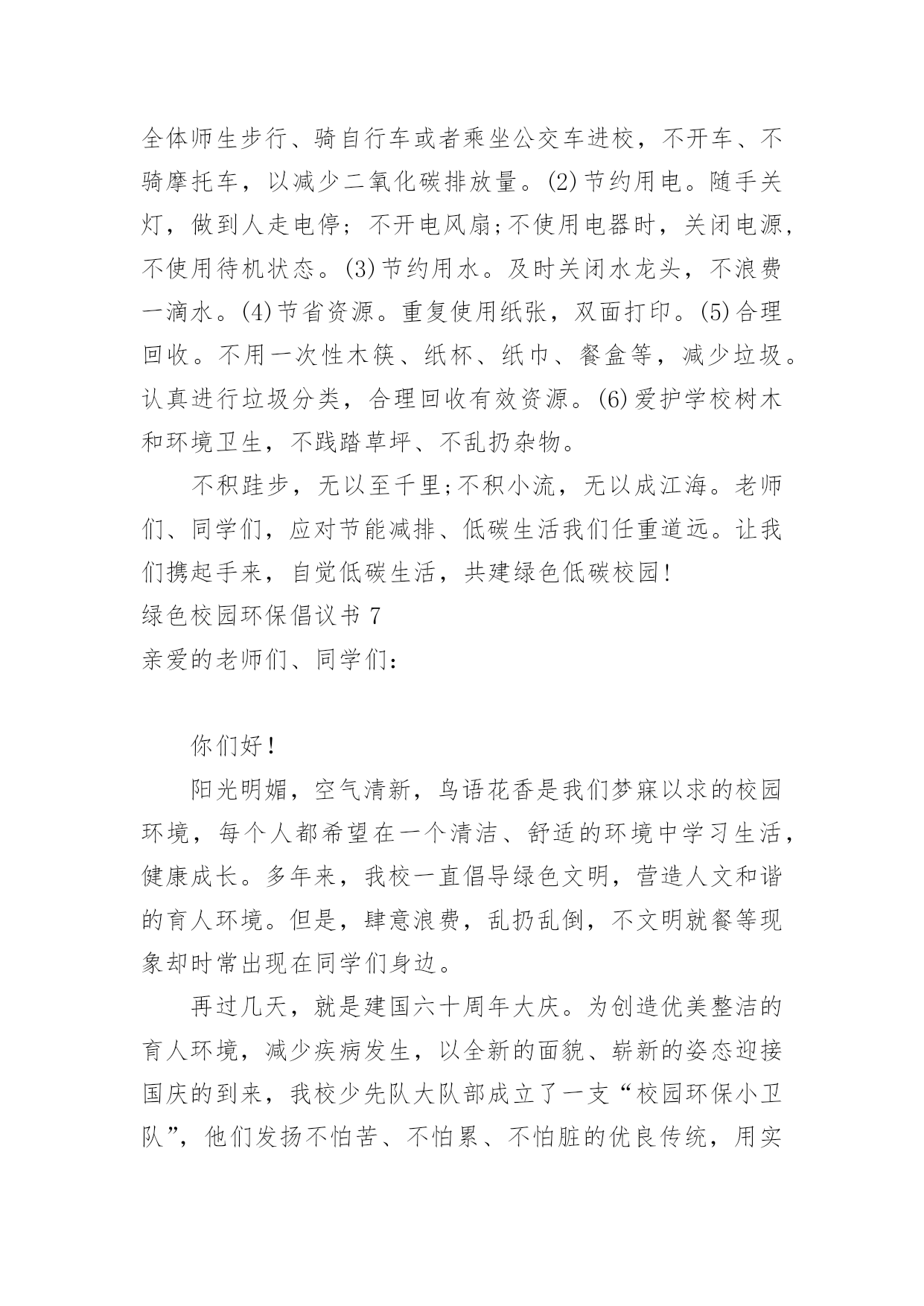 全体师生步行、骑自行车或者乘坐公交车进校，不开车、不骑摩托车，以减少二氧化碳排放量。(2)节约用电。随手关灯，做到人走电停；不开电风扇;不使用电器时，关闭电源，不使用待机状态。(3)节约用水。及时关闭水龙头，不浪费一滴水。(4)节省资源。重复使用纸张，双面打印。(5)合理回收。不用一次性木筷、纸杯、纸巾、餐盒等，减少垃圾。认真进行垃圾分类，合理回收有效资源。(6)爱护学校树木和环境卫生，不践踏草坪、不乱扔杂物。

不积跬步，无以至千里;不积小流，无以成江海。老师们、同学们，应对节能减排、低碳生活我们任重道远。让我们携起手来，自觉低碳生活，共建绿色低碳校园!

绿色校园环保倡议书 7

亲爱的老师们、同学们：

你们好!

阳光明媚，空气清新，鸟语花香是我们梦寐以求的校园环境，每个人都希望在一个清洁、舒适的环境中学习生活，健康成长。多年来，我校一直倡导绿色文明，营造人文和谐的育人环境。但是，肆意浪费，乱扔乱倒，不文明就餐等现象却时常出现在同学们身边。

再过几天，就是建国六十周年大庆。为创造优美整洁的育人环境，减少疾病发生，以全新的面貌、崭新的姿态迎接国庆的到来，我校少先队大队部成立了一支“校园环保小卫队”，他们发扬不怕苦、不怕累、不怕脏的优良传统，用实